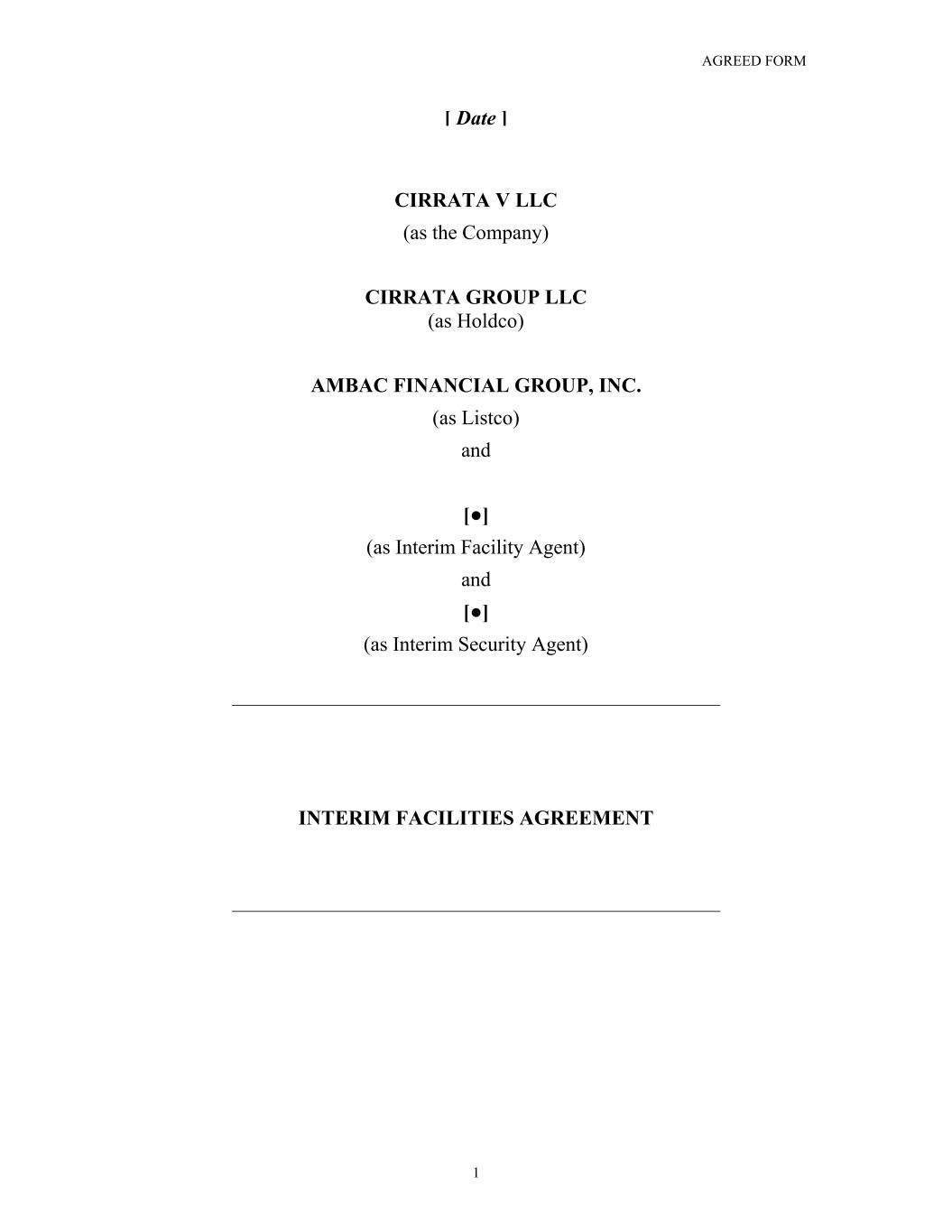 AGREED FORM

[ Date ]

CIRRATA V LLC
(as the Company)

CIRRATA GROUP LLC
(as Holdco)

AMBAC FINANCIAL GROUP, INC.
(as Listco)
and

[●]
(as Interim Facility Agent)
and
[●]
(as Interim Security Agent)

INTERIM FACILITIES AGREEMENT

1